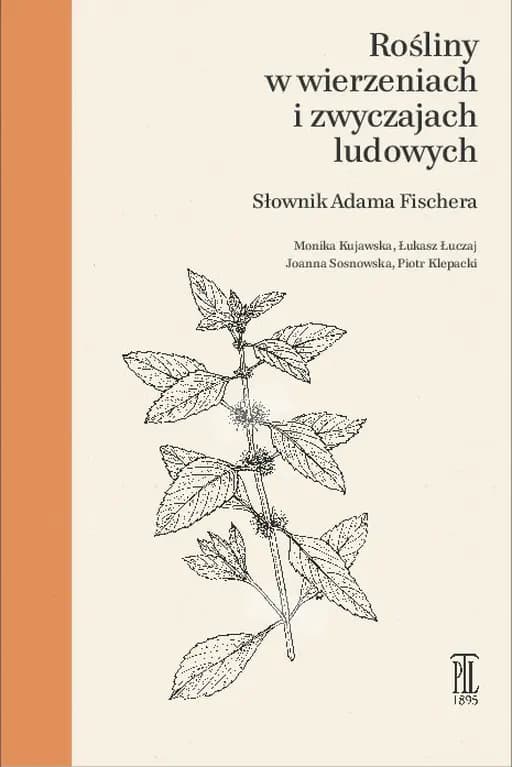 Rośliny
w wierzeniach
i zwyczajach
ludowych

Słownik Adama Fischera

Monika Kujawska, Łukasz Łuczaj
Joanna Sosnowska, Piotr Klepacki

PTL
1895